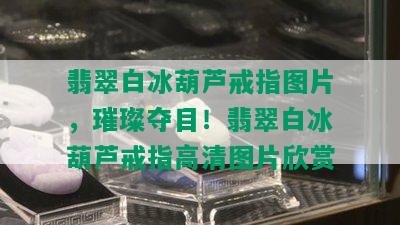 翡翠白冰葫芦戒指图片，璀璨夺目！翡翠白冰葫芦戒指高清图片欣赏